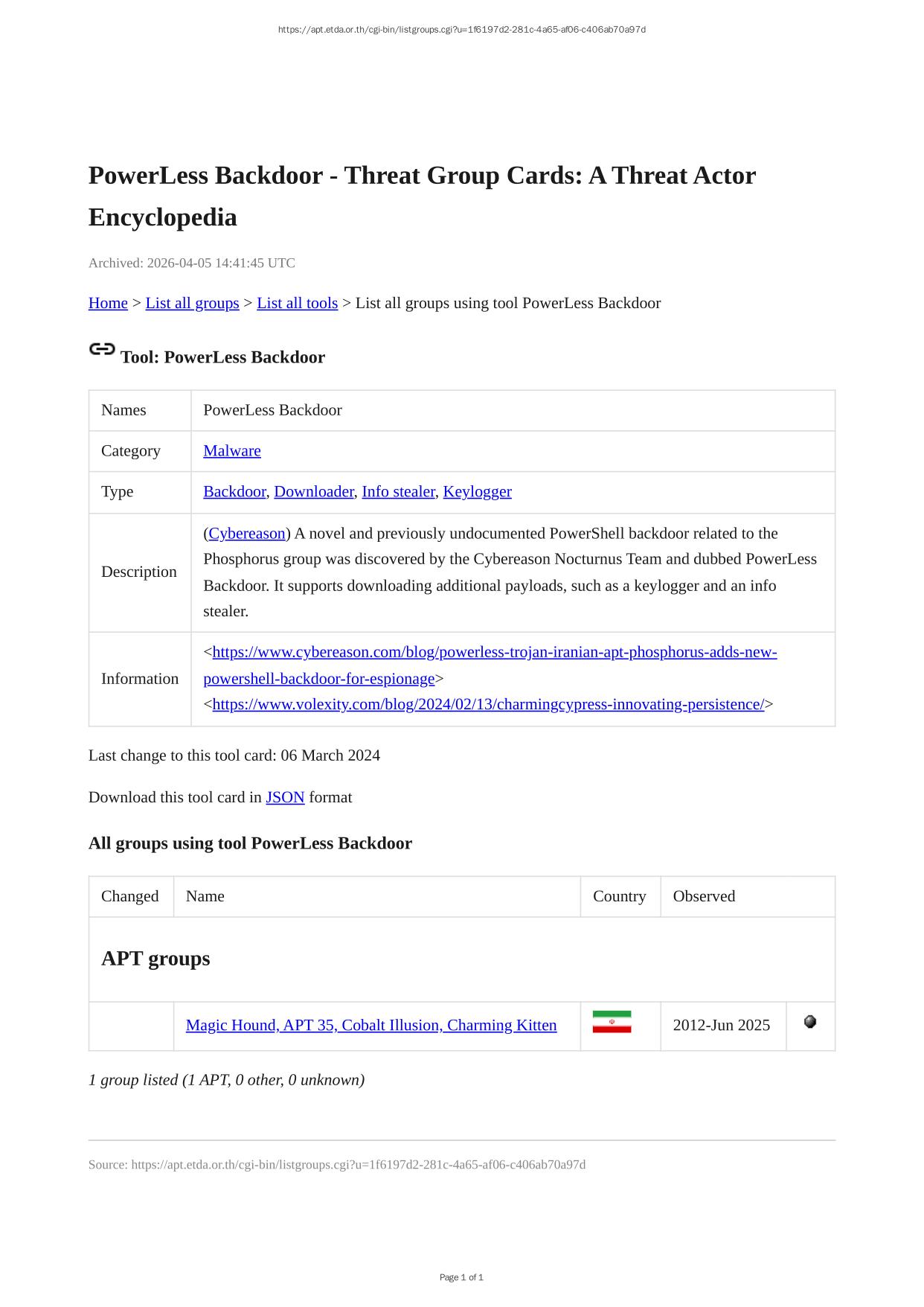 https://apt.etda.or.th/cgi-bin/listgroups.cgi?u=1f6197d2-281c-4a65-af06-c406ab70a97d

PowerLess Backdoor - Threat Group Cards: A Threat Actor Encyclopedia

Archived: 2026-04-05 14:41:45 UTC

Home > List all groups > List all tools > List all groups using tool PowerLess Backdoor

Tool: PowerLess Backdoor

| Names | PowerLess Backdoor |
|---|---|
| Category | Malware |
| Type | Backdoor, Downloader, Info stealer, Keylogger |
| Description | (Cybereason) A novel and previously undocumented PowerShell backdoor related to the Phosphorus group was discovered by the Cybereason Nocturnus Team and dubbed PowerLess Backdoor. It supports downloading additional payloads, such as a keylogger and an info stealer. |
| Information | <https://www.cybereason.com/blog/powerless-trojan-iranian-apt-phosphorus-adds-new-powershell-backdoor-for-espionage> <https://www.volexity.com/blog/2024/02/13/charmingcypress-innovating-persistence/> |

Last change to this tool card: 06 March 2024

Download this tool card in JSON format

All groups using tool PowerLess Backdoor

| Changed | Name | Country | Observed | |
|---|---|---|---|---|
| APT groups | | | | |
| | Magic Hound, APT 35, Cobalt Illusion, Charming Kitten | | 2012-Jun 2025 | |

1 group listed (1 APT, 0 other, 0 unknown)

Source: https://apt.etda.or.th/cgi-bin/listgroups.cgi?u=1f6197d2-281c-4a65-af06-c406ab70a97d

Page 1 of 1